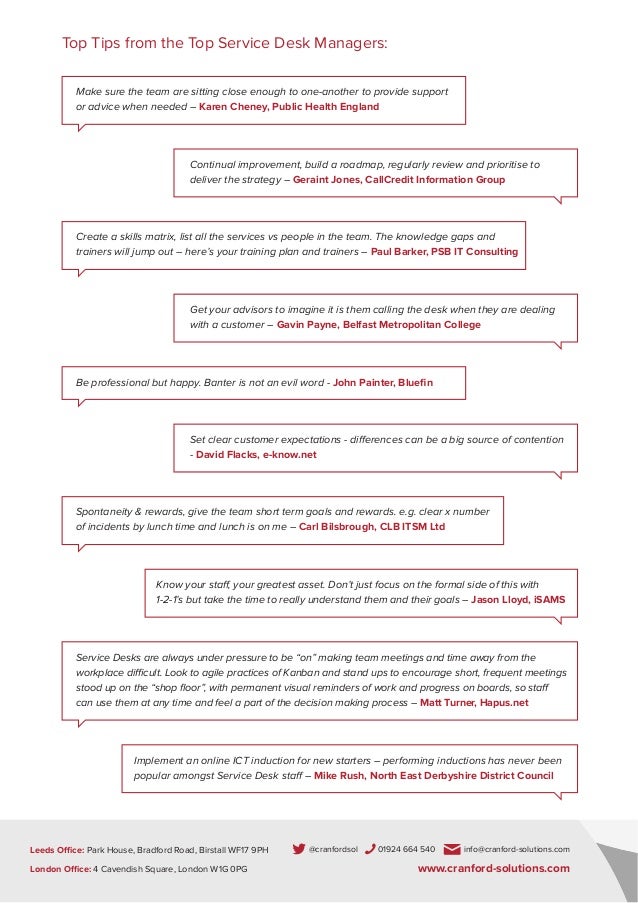 Top Tips from the Top Service Desk Managers:

Make sure the team are sitting close enough to one-another to provide support or advice when needed – Karen Cheney, Public Health England

Continual improvement, build a roadmap, regularly review and prioritise to deliver the strategy – Geraint Jones, CallCredit Information Group

Create a skills matrix, list all the services vs people in the team. The knowledge gaps and trainers will jump out – here's your training plan and trainers – Paul Barker, PSB IT Consulting

Get your advisors to imagine it is them calling the desk when they are dealing with a customer – Gavin Payne, Belfast Metropolitan College

Be professional but happy. Banter is not an evil word - John Painter, Bluefin

Set clear customer expectations - differences can be a big source of contention - David Flacks, e-know.net

Spontaneity & rewards, give the team short term goals and rewards. e.g. clear x number of incidents by lunch time and lunch is on me – Carl Bilsbrough, CLB ITSM Ltd

Know your staff, your greatest asset. Don't just focus on the formal side of this with 1-2-1's but take the time to really understand them and their goals – Jason Lloyd, iSAMS

Service Desks are always under pressure to be "on" making team meetings and time away from the workplace difficult. Look to agile practices of Kanban and stand ups to encourage short, frequent meetings stood up on the "shop floor", with permanent visual reminders of work and progress on boards, so staff can use them at any time and feel a part of the decision making process – Matt Turner, Hapus.net

Implement an online ICT induction for new starters – performing inductions has never been popular amongst Service Desk staff – Mike Rush, North East Derbyshire District Council

Leeds Office: Park House, Bradford Road, Birstall WF17 9PH
London Office: 4 Cavendish Square, London W1G 0PG
@cranfordsol 01924 664 540 info@cranford-solutions.com
www.cranford-solutions.com